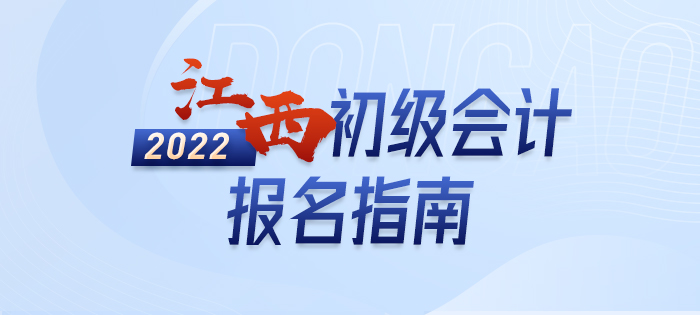 DONGAO

2022 江西初级会计

报名指南